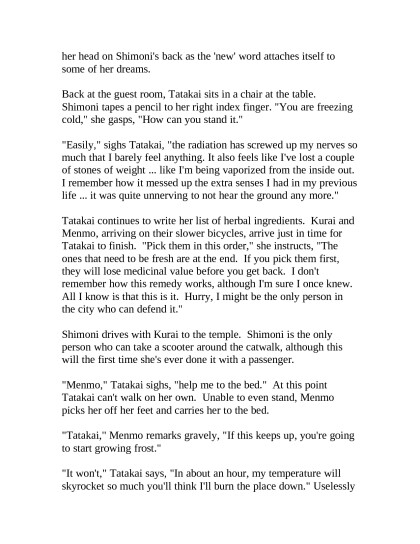 her head on Shimoni's back as the 'new' word attaches itself to some of her dreams.

Back at the guest room, Tatakai sits in a chair at the table. Shimoni tapes a pencil to her right index finger. "You are freezing cold," she gasps, "How can you stand it."

"Easily," sighs Tatakai, "the radiation has screwed up my nerves so much that I barely feel anything. It also feels like I've lost a couple of stones of weight ... like I'm being vaporized from the inside out. I remember how it messed up the extra senses I had in my previous life ... it was quite unnerving to not hear the ground any more."

Tatakai continues to write her list of herbal ingredients. Kurai and Menmo, arriving on their slower bicycles, arrive just in time for Tatakai to finish. "Pick them in this order," she instructs, "The ones that need to be fresh are at the end. If you pick them first, they will lose medicinal value before you get back. I don't remember how this remedy works, although I'm sure I once knew. All I know is that this is it. Hurry, I might be the only person in the city who can defend it."

Shimoni drives with Kurai to the temple. Shimoni is the only person who can take a scooter around the catwalk, although this will the first time she's ever done it with a passenger.

"Menmo," Tatakai sighs, "help me to the bed." At this point Tatakai can't walk on her own. Unable to even stand, Menmo picks her off her feet and carries her to the bed.

"Tatakai," Menmo remarks gravely, "If this keeps up, you're going to start growing frost."

"It won't," Tatakai says, "In about an hour, my temperature will skyrocket so much you'll think I'll burn the place down." Uselessly